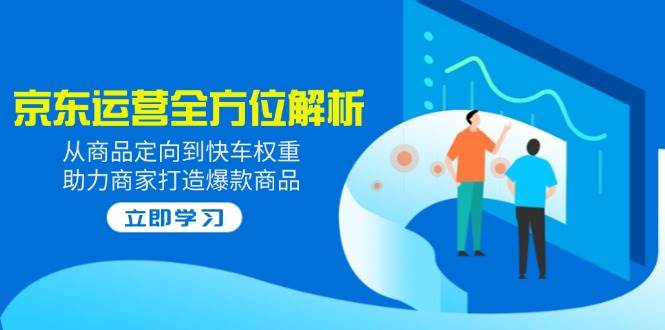 京东运营全方位解析

从商品定向到快车权重
助力商家打造爆款商品

立即学习